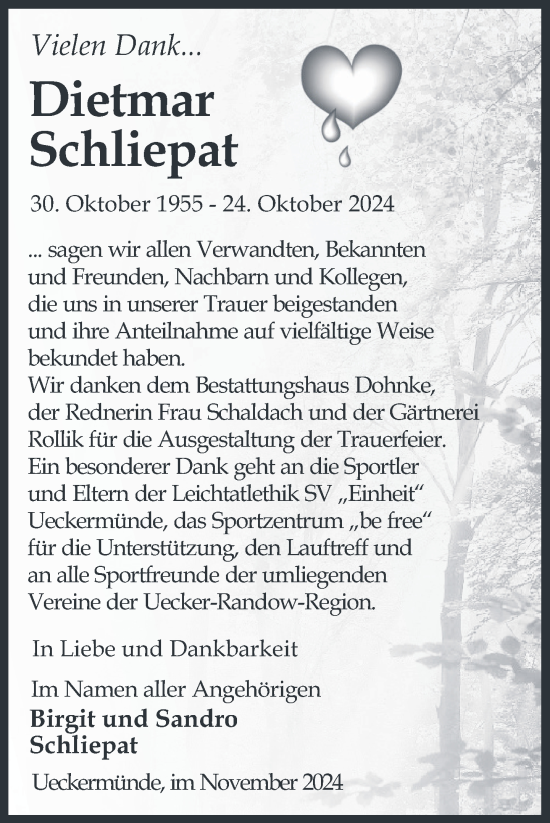 Vielen Dank...

Dietmar Schliepat

30. Oktober 1955 - 24. Oktober 2024

... sagen wir allen Verwandten, Bekannten und Freunden, Nachbarn und Kollegen, die uns in unserer Trauer beigestanden und ihre Anteilnahme auf vielfältige Weise bekundet haben.
Wir danken dem Bestattungshaus Dohnke, der Rednerin Frau Schaldach und der Gärtnerei Rollik für die Ausgestaltung der Trauerfeier.
Ein besonderer Dank geht an die Sportler und Eltern der Leichtatlethik SV „Einheit“ Ueckermünde, das Sportzentrum „be free“ für die Unterstützung, den Lauftreff und an alle Sportfreunde der umliegenden Vereine der Uecker-Randow-Region.

In Liebe und Dankbarkeit

Im Namen aller Angehörigen
Birgit und Sandro Schliepat

Ueckermünde, im November 2024